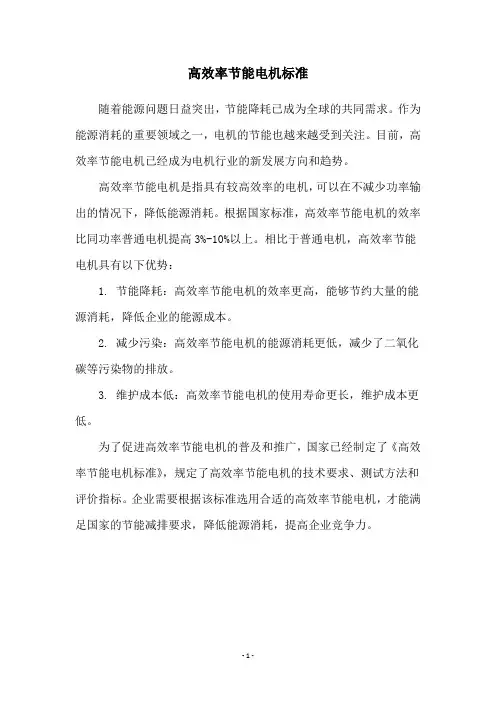 高效率节能电机标准

随着能源问题日益突出，节能降耗已成为全球的共同需求。作为能源消耗的重要领域之一，电机的节能也越来越受到关注。目前，高效率节能电机已经成为电机行业的新发展方向和趋势。

高效率节能电机是指具有较高效率的电机，可以在不减少功率输出的情况下，降低能源消耗。根据国家标准，高效率节能电机的效率比同功率普通电机提高 3%-10%以上。相比于普通电机，高效率节能电机具有以下优势：

1. 节能降耗：高效率节能电机的效率更高，能够节约大量的能源消耗，降低企业的能源成本。

2. 减少污染：高效率节能电机的能源消耗更低，减少了二氧化碳等污染物的排放。

3. 维护成本低：高效率节能电机的使用寿命更长，维护成本更低。

为了促进高效率节能电机的普及和推广，国家已经制定了《高效率节能电机标准》，规定了高效率节能电机的技术要求、测试方法和评价指标。企业需要根据该标准选用合适的高效率节能电机，才能满足国家的节能减排要求，降低能源消耗，提高企业竞争力。

- 1 -